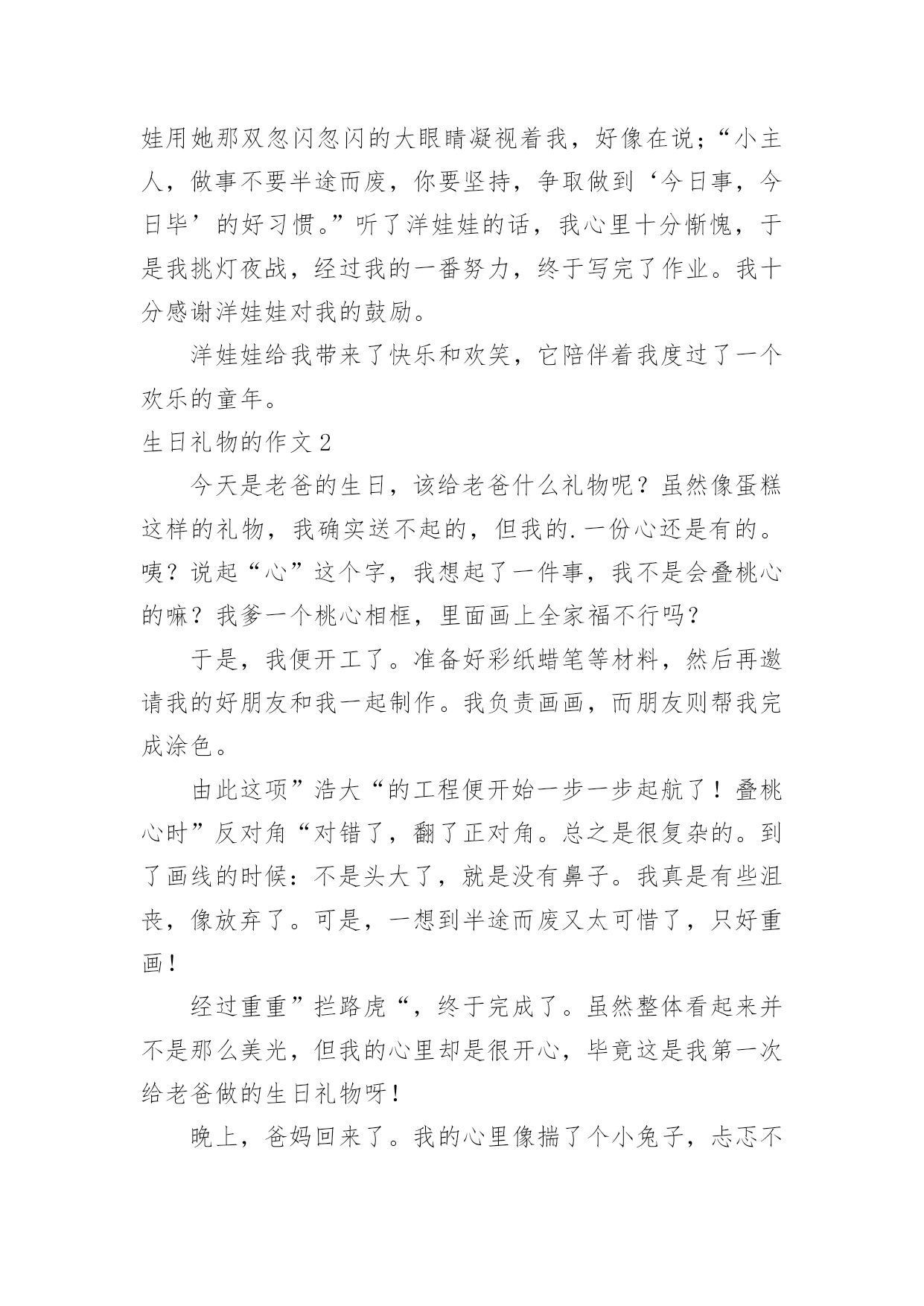 娃用她那双忽闪忽闪的大眼睛凝视着我，好像在说；“小主人，做事不要半途而废，你要坚持，争取做到‘今日事，今日毕’的好习惯。”听了洋娃娃的话，我心里十分惭愧，于是我挑灯夜战，经过我的一番努力，终于写完了作业。我十分感谢洋娃娃对我的鼓励。

洋娃娃给我带来了快乐和欢笑，它陪伴着我度过了一个欢乐的童年。

生日礼物的作文 2

今天是老爸的生日，该给老爸什么礼物呢？虽然像蛋糕这样的礼物，我确实送不起的，但我的.一份心还是有的。咦？说起“心”这个字，我想起了一件事，我不是会叠桃心的嘛？我爹一个桃心相框，里面画上全家福不行吗？

于是，我便开工了。准备好彩纸蜡笔等材料，然后再邀请我的好朋友和我一起制作。我负责画画，而朋友则帮我完成涂色。

由此这项”浩大“的工程便开始一步一步起航了！叠桃心时”反对角“对错了，翻了正对角。总之是很复杂的。到了画线的时候：不是头大了，就是没有鼻子。我真是有些沮丧，像放弃了。可是，一想到半途而废又太可惜了，只好重画！

经过重重”拦路虎“，终于完成了。虽然整体看起来并不是那么美光，但我的心里却是很开心，毕竟这是我第一次给老爸做的生日礼物呀！

晚上，爸妈回来了。我的心里像揣了个小兔子，忐忑不